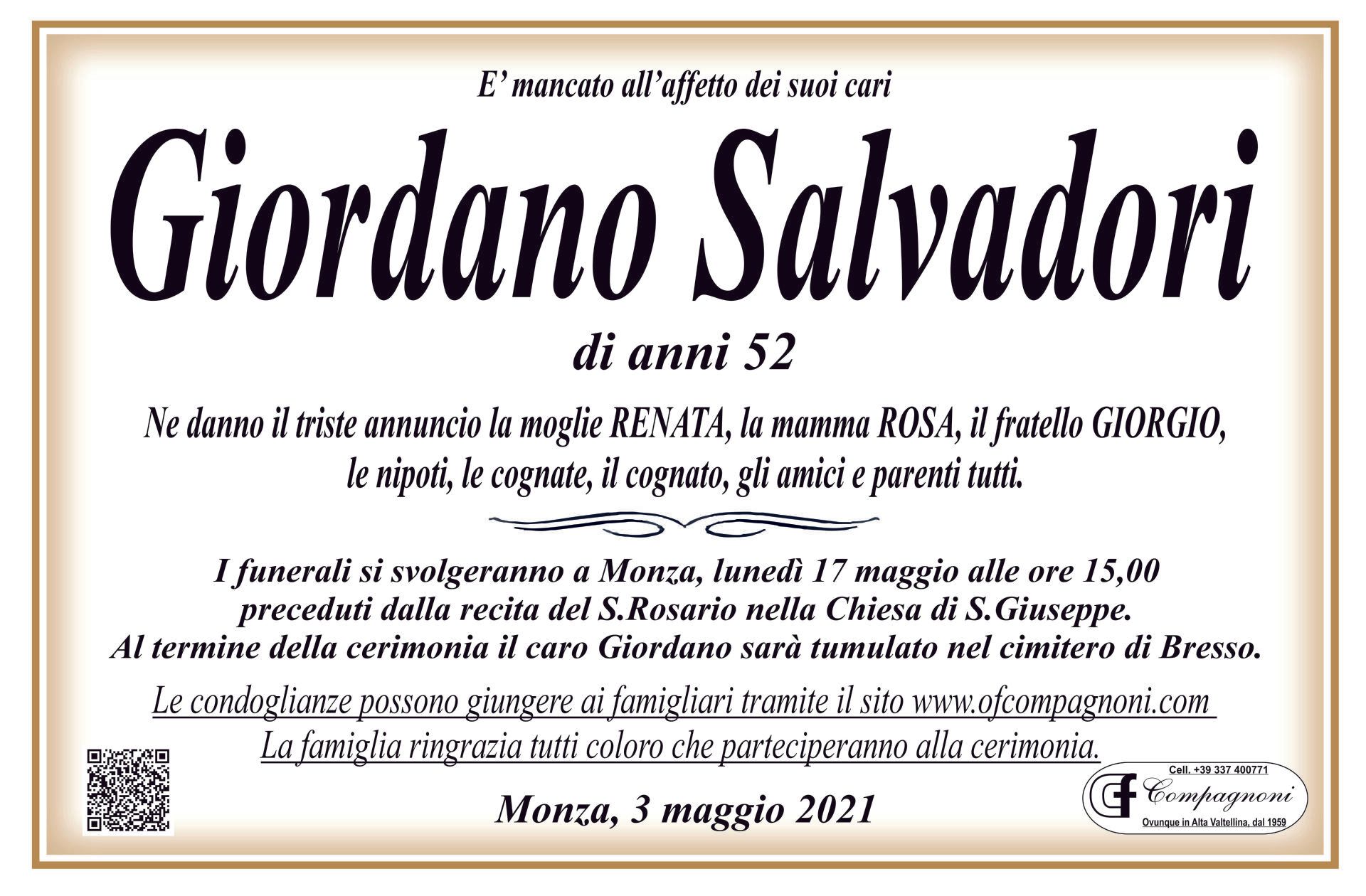 E' mancato all'affetto dei suoi cari

Giordano Salvadori

di anni 52

Ne danno il triste annuncio la moglie RENATA, la mamma ROSA, il fratello GIORGIO, le nipoti, le cognate, il cognato, gli amici e parenti tutti.

I funerali si svolgeranno a Monza, lunedì 17 maggio alle ore 15,00 preceduti dalla recita del S.Rosario nella Chiesa di S.Giuseppe. Al termine della cerimonia il caro Giordano sarà tumulato nel cimitero di Bresso.

Le condoglianze possono giungere ai famigliari tramite il sito www.ofcompagnoni.com

La famiglia ringrazia tutti coloro che parteciperanno alla cerimonia.

Monza, 3 maggio 2021

Cell. +39 337 400771
Compagnoni
Ovunque in Alta Valtellina, dal 1959